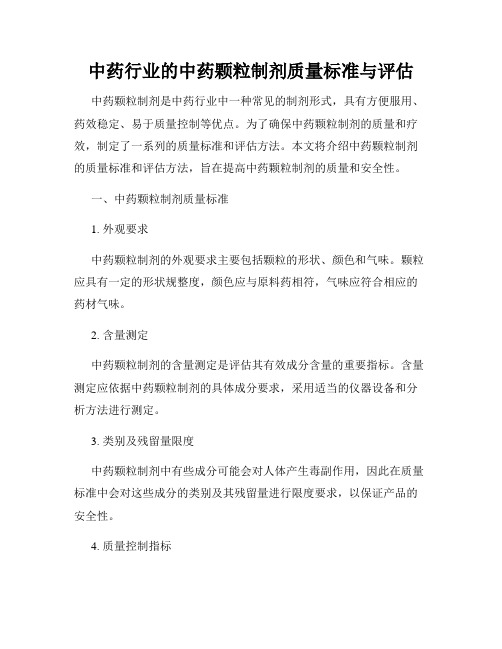 中药行业的中药颗粒制剂质量标准与评估

中药颗粒制剂是中药行业中一种常见的制剂形式，具有方便服用、药效稳定、易于质量控制等优点。为了确保中药颗粒制剂的质量和疗效，制定了一系列的质量标准和评估方法。本文将介绍中药颗粒制剂的质量标准和评估方法，旨在提高中药颗粒制剂的质量和安全性。

一、中药颗粒制剂质量标准

1. 外观要求

中药颗粒制剂的外观要求主要包括颗粒的形状、颜色和气味。颗粒应具有一定的形状规整度，颜色应与原料药相符，气味应符合相应的药材气味。

2. 含量测定

中药颗粒制剂的含量测定是评估其有效成分含量的重要指标。含量测定应依据中药颗粒制剂的具体成分要求，采用适当的仪器设备和分析方法进行测定。

3. 类别及残留量限度

中药颗粒制剂中有些成分可能会对人体产生毒副作用，因此在质量标准中会对这些成分的类别及其残留量进行限度要求，以保证产品的安全性。

4. 质量控制指标